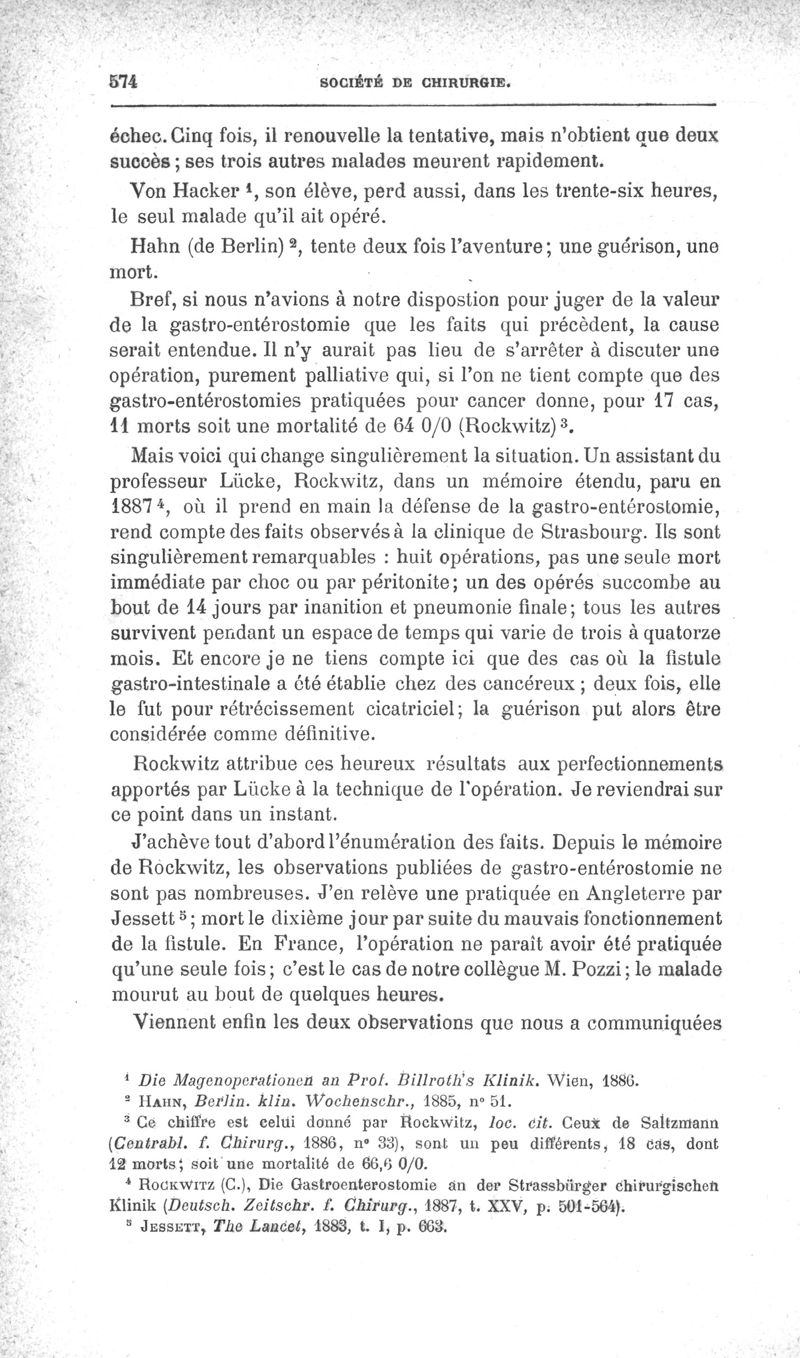 574 SOCIÉTÉ DE CHIRURGIE.

échec. Cinq fois, il renouvelle la tentative, mais n'obtient que deux succès ; ses trois autres malades meurent rapidement.

Von Hacker $^1$, son élève, perd aussi, dans les trente-six heures, le seul malade qu'il ait opéré.

Hahn (de Berlin) $^2$, tente deux fois l'aventure ; une guérison, une mort.

Bref, si nous n'avions à notre dispostion pour juger de la valeur de la gastro-entérostomie que les faits qui précèdent, la cause serait entendue. Il n'y aurait pas lieu de s'arrêter à discuter une opération, purement palliative qui, si l'on ne tient compte que des gastro-entérostomies pratiquées pour cancer donne, pour 17 cas, 11 morts soit une mortalité de 64 0/0 (Rockwitz) $^3$.

Mais voici qui change singulièrement la situation. Un assistant du professeur Lücke, Rockwitz, dans un mémoire étendu, paru en 1887 $^4$, où il prend en main la défense de la gastro-entérostomie, rend compte des faits observés à la clinique de Strasbourg. Ils sont singulièrement remarquables : huit opérations, pas une seule mort immédiate par choc ou par péritonite ; un des opérés succombe au bout de 14 jours par inanition et pneumonie finale ; tous les autres survivent pendant un espace de temps qui varie de trois à quatorze mois. Et encore je ne tiens compte ici que des cas où la fistule gastro-intestinale a été établie chez des cancéreux ; deux fois, elle le fut pour rétrécissement cicatriciel ; la guérison put alors être considérée comme définitive.

Rockwitz attribue ces heureux résultats aux perfectionnements apportés par Lücke à la technique de l'opération. Je reviendrai sur ce point dans un instant.

J'achève tout d'abord l'énumération des faits. Depuis le mémoire de Rockwitz, les observations publiées de gastro-entérostomie ne sont pas nombreuses. J'en relève une pratiquée en Angleterre par Jessett $^5$ ; mort le dixième jour par suite du mauvais fonctionnement de la fistule. En France, l'opération ne paraît avoir été pratiquée qu'une seule fois ; c'est le cas de notre collègue M. Pozzi ; le malade mourut au bout de quelques heures.

Viennent enfin les deux observations que nous a communiquées

$^1$ Die Magenoperationen an Prof. Billroth's Klinik. Wien, 1886.
$^2$ Hahn, Berlin. klin. Wochenschr., 1885, n° 51.
$^3$ Ce chiffre est celui donné par Rockwitz, loc. cit. Ceux de Saltzmann (Centrabl. f. Chirurg., 1886, n° 33), sont un peu différents, 18 cas, dont 12 morts ; soit une mortalité de 66,6 0/0.
$^4$ Rockwitz (C.), Die Gastroenterostomie an der Strassbürger chirurgischen Klinik (Deutsch. Zeitschr. f. Chirurg., 1887, t. XXV, p. 501-564).
$^5$ Jessett, The Lancet, 1883, t. I, p. 663.